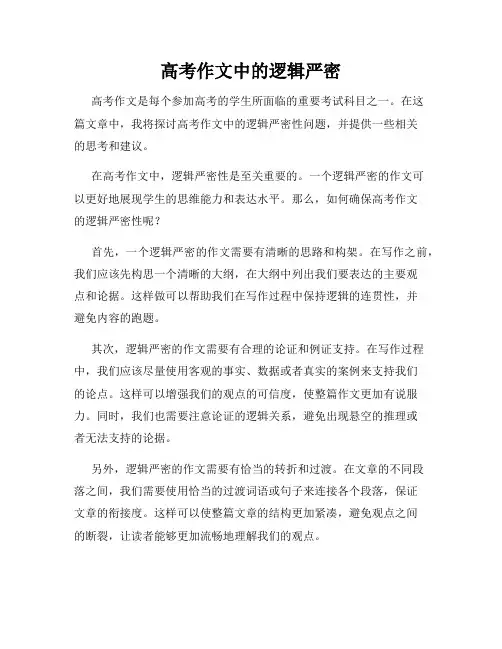 高考作文中的逻辑严密

高考作文是每个参加高考的学生所面临的重要考试科目之一。在这篇文章中，我将探讨高考作文中的逻辑严密性问题，并提供一些相关的思考和建议。

在高考作文中，逻辑严密性是至关重要的。一个逻辑严密的作文可以更好地展现学生的思维能力和表达水平。那么，如何确保高考作文的逻辑严密性呢？

首先，一个逻辑严密的作文需要有清晰的思路和构架。在写作之前，我们应该先构思一个清晰的大纲，在大纲中列出我们要表达的主要观点和论据。这样做可以帮助我们在写作过程中保持逻辑的连贯性，并避免内容的跑题。

其次，逻辑严密的作文需要有合理的论证和例证支持。在写作过程中，我们应该尽量使用客观的事实、数据或者真实的案例来支持我们的论点。这样可以增强我们的观点的可信度，使整篇作文更加有说服力。同时，我们也需要注意论证的逻辑关系，避免出现悬空的推理或者无法支持的论据。

另外，逻辑严密的作文需要有恰当的转折和过渡。在文章的不同段落之间，我们需要使用恰当的过渡词语或句子来连接各个段落，保证文章的衔接度。这样可以使整篇文章的结构更加紧凑，避免观点之间的断裂，让读者能够更加流畅地理解我们的观点。